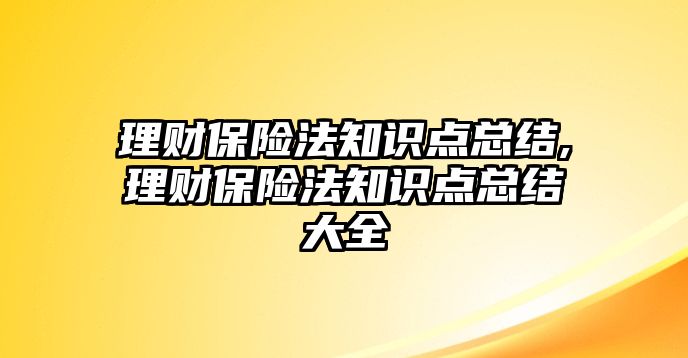 理财保险法知识点总结,理财保险法知识点总结大全